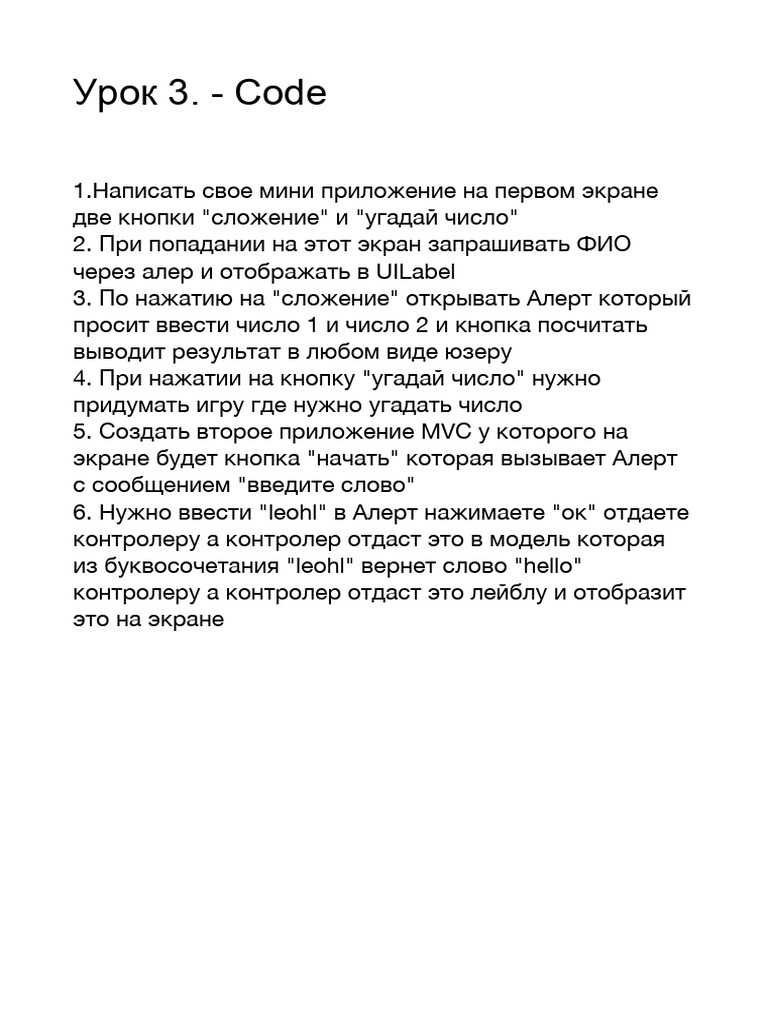 Урок 3. - Code

1.Написать свое мини приложение на первом экране две кнопки "сложение" и "угадай число"
2. При попадании на этот экран запрашивать ФИО через алер и отображать в UILabel
3. По нажатию на "сложение" открывать Алерт который просит ввести число 1 и число 2 и кнопка посчитать выводит результат в любом виде юзеру
4. При нажатии на кнопку "угадай число" нужно придумать игру где нужно угадать число
5. Создать второе приложение MVC у которого на экране будет кнопка "начать" которая вызывает Алерт с сообщением "введите слово"
6. Нужно ввести "leohl" в Алерт нажимаете "ок" отдаете контролеру а контролер отдаст это в модель которая из буквосочетания "leohl" вернет слово "hello" контролеру а контролер отдаст это лейблу и отобразит это на экране